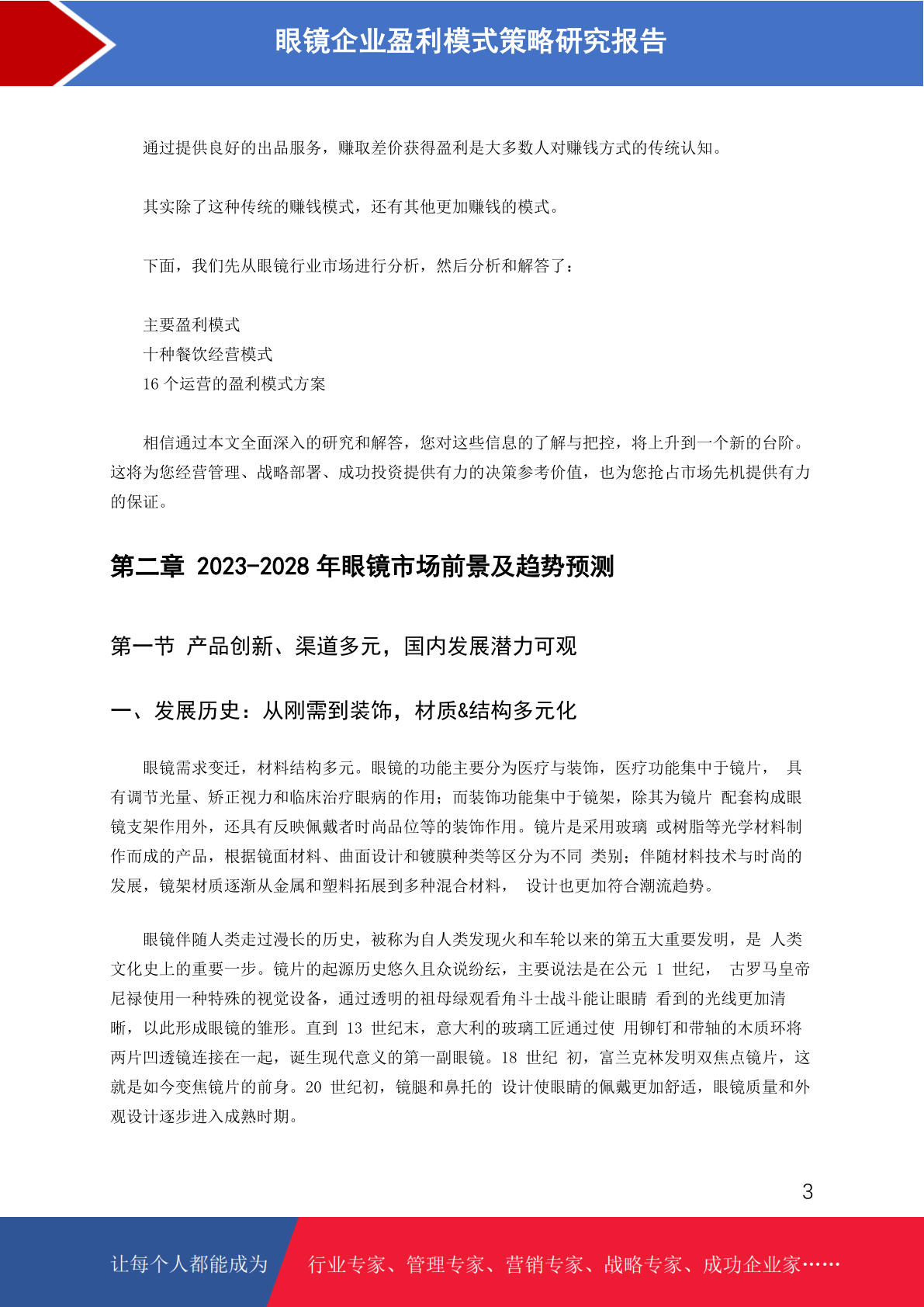 眼镜企业盈利模式策略研究报告

通过提供良好的出品服务，赚取差价获得盈利是大多数人对赚钱方式的传统认知。

其实除了这种传统的赚钱模式，还有其他更加赚钱的模式。

下面，我们先从眼镜行业市场进行分析，然后分析和解答了：

主要盈利模式
十种餐饮经营模式
16 个运营的盈利模式方案

相信通过本文全面深入的研究和解答，您对这些信息的了解与把控，将上升到一个新的台阶。这将为您经营管理、战略部署、成功投资提供有力的决策参考价值，也为您抢占市场先机提供有力的保证。

第二章 2023-2028 年眼镜市场前景及趋势预测

第一节 产品创新、渠道多元，国内发展潜力可观

一、发展历史：从刚需到装饰，材质&结构多元化

眼镜需求变迁，材料结构多元。眼镜的功能主要分为医疗与装饰，医疗功能集中于镜片， 具有调节光量、矫正视力和临床治疗眼病的作用；而装饰功能集中于镜架，除其为镜片 配套构成眼镜支架作用外，还具有反映佩戴者时尚品位等的装饰作用。镜片是采用玻璃 或树脂等光学材料制作而成的产品，根据镜面材料、曲面设计和镀膜种类等区分为不同 类别；伴随材料技术与时尚的发展，镜架材质逐渐从金属和塑料拓展到多种混合材料， 设计也更加符合潮流趋势。

眼镜伴随人类走过漫长的历史，被称为自人类发现火和车轮以来的第五大重要发明，是 人类文化史上的重要一步。镜片的起源历史悠久且众说纷纭，主要说法是在公元 1 世纪， 古罗马皇帝尼禄使用一种特殊的视觉设备，通过透明的祖母绿观看角斗士战斗能让眼睛 看到的光线更加清晰，以此形成眼镜的雏形。直到 13 世纪末，意大利的玻璃工匠通过使 用铆钉和带轴的木质环将两片凹透镜连接在一起，诞生现代意义的第一副眼镜。18 世纪 初，富兰克林发明双焦点镜片，这就是如今变焦镜片的前身。20 世纪初，镜腿和鼻托的 设计使眼睛的佩戴更加舒适，眼镜质量和外观设计逐步进入成熟时期。

3

让每个人都能成为 行业专家、管理专家、营销专家、战略专家、成功企业家……